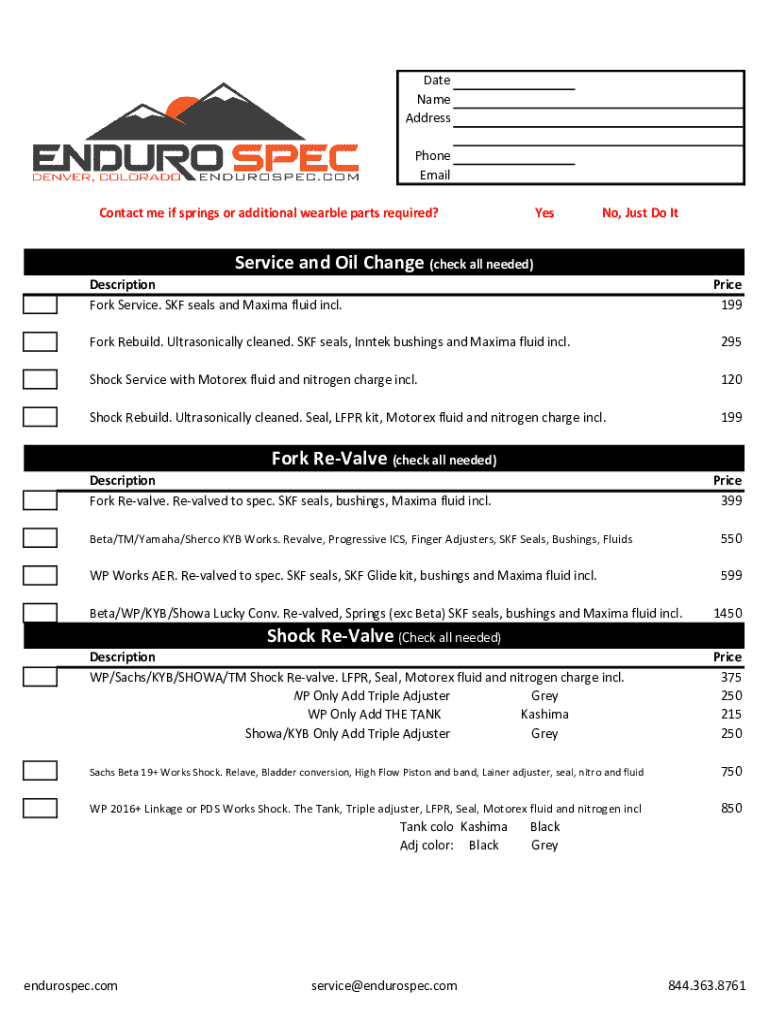 ENDURO SPEC
DENVER, COLORADO ENDUROSPEC.COM

Date
Name
Address

Phone
Email

Contact me if springs or additional wearble parts required? Yes No, Just Do It

Service and Oil Change (check all needed)

| Description | Price |
|---|---|
| Fork Service. SKF seals and Maxima fluid incl. | 199 |
| Fork Rebuild. Ultrasonically cleaned. SKF seals, Inntek bushings and Maxima fluid incl. | 295 |
| Shock Service with Motorex fluid and nitrogen charge incl. | 120 |
| Shock Rebuild. Ultrasonically cleaned. Seal, LFPR kit, Motorex fluid and nitrogen charge incl. | 199 |

Fork Re-Valve (check all needed)

| Description | Price |
|---|---|
| Fork Re-valve. Re-valved to spec. SKF seals, bushings, Maxima fluid incl. | 399 |
| Beta/TM/Yamaha/Sherco KYB Works. Revalve, Progressive ICS, Finger Adjusters, SKF Seals, Bushings, Fluids | 550 |
| WP Works AER. Re-valved to spec. SKF seals, SKF Glide kit, bushings and Maxima fluid incl. | 599 |
| Beta/WP/KYB/Showa Lucky Conv. Re-valved, Springs (exc Beta) SKF seals, bushings and Maxima fluid incl. | 1450 |

Shock Re-Valve (Check all needed)

| Description | | Price |
|---|---|---|
| WP/Sachs/KYB/SHOWA/TM Shock Re-valve. LFPR, Seal, Motorex fluid and nitrogen charge incl. | | 375 |
| WP Only Add Triple Adjuster | Grey | 250 |
| WP Only Add THE TANK | Kashima | 215 |
| Showa/KYB Only Add Triple Adjuster | Grey | 250 |
| Sachs Beta 19+ Works Shock. Relave, Bladder conversion, High Flow Piston and band, Lainer adjuster, seal, nitro and fluid | | 750 |
| WP 2016+ Linkage or PDS Works Shock. The Tank, Triple adjuster, LFPR, Seal, Motorex fluid and nitrogen incl | | 850 |

Tank colo Kashima Black
Adj color: Black Grey

endurospec.com service@endurospec.com 844.363.8761